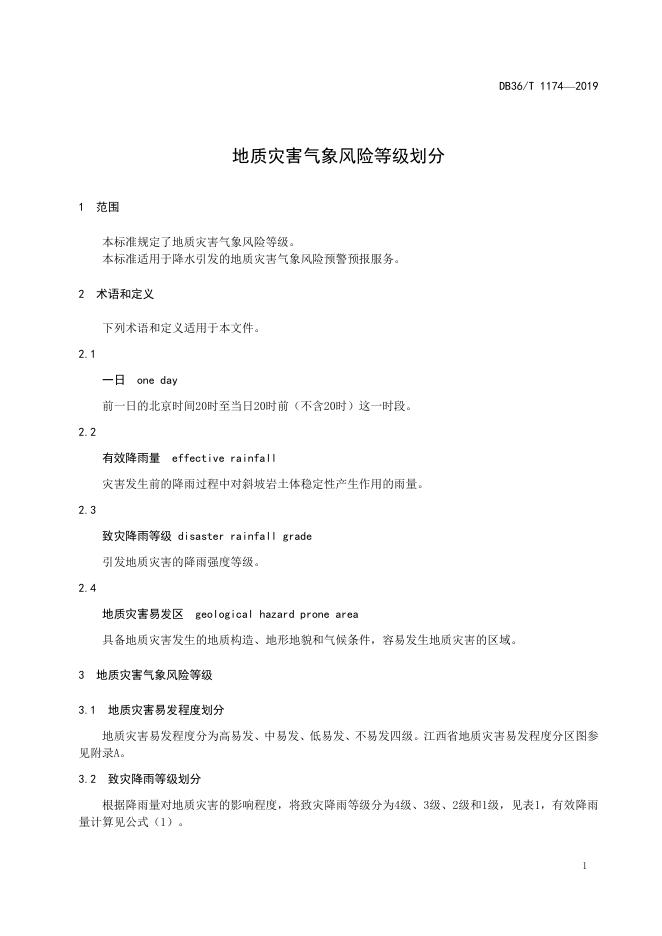 DB36/T 1174—2019

地质灾害气象风险等级划分

1 范围

本标准规定了地质灾害气象风险等级。
本标准适用于降水引发的地质灾害气象风险预警预报服务。

2 术语和定义

下列术语和定义适用于本文件。

2.1

一日 one day

前一日的北京时间20时至当日20时前（不含20时）这一时段。

2.2

有效降雨量 effective rainfall

灾害发生前的降雨过程中对斜坡岩土体稳定性产生作用的雨量。

2.3

致灾降雨等级 disaster rainfall grade

引发地质灾害的降雨强度等级。

2.4

地质灾害易发区 geological hazard prone area

具备地质灾害发生的地质构造、地形地貌和气候条件，容易发生地质灾害的区域。

3 地质灾害气象风险等级

3.1 地质灾害易发程度划分

地质灾害易发程度分为高易发、中易发、低易发、不易发四级。江西省地质灾害易发程度分区图参见附录A。

3.2 致灾降雨等级划分

根据降雨量对地质灾害的影响程度，将致灾降雨等级分为4级、3级、2级和1级，见表1，有效降雨量计算见公式（1）。

1